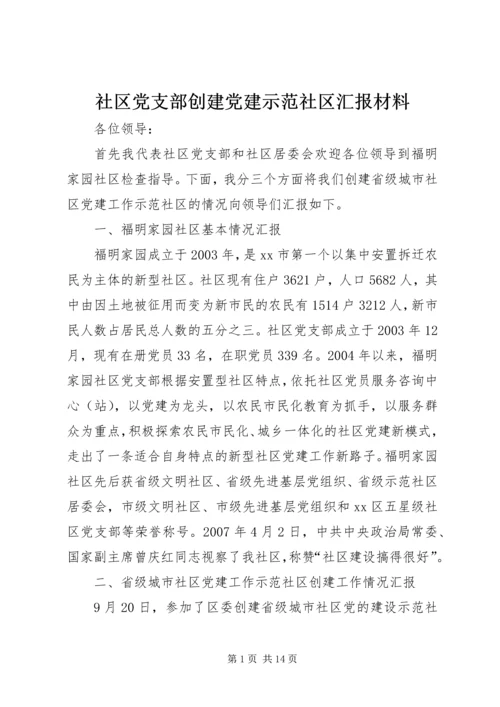 社区党支部创建党建示范社区汇报材料

各位领导：

首先我代表社区党支部和社区居委会欢迎各位领导到福明家园社区检查指导。下面，我分三个方面将我们创建省级城市社区党建工作示范社区的情况向领导们汇报如下。

一、福明家园社区基本情况汇报

福明家园成立于2003年，是xx市第一个以集中安置拆迁农民为主体的新型社区。社区现有住户3621户，人口5682人，其中由因土地被征用而变为新市民的农民有1514户3212人，新市民人数占居民总人数的五分之三。社区党支部成立于2003年12月，现有在册党员33名，在职党员339名。2004年以来，福明家园社区党支部根据安置型社区特点，依托社区党员服务咨询中心（站），以党建为龙头，以农民市民化教育为抓手，以服务群众为重点，积极探索农民市民化、城乡一体化的社区党建新模式，走出了一条适合自身特点的新型社区党建工作新路子。福明家园社区先后获省级文明社区、省级先进基层党组织、省级示范社区居委会，市级文明社区、市级先进基层党组织和xx区五星级社区党支部等荣誉称号。2007年4月2日，中共中央政治局常委、国家副主席曾庆红同志视察了我社区，称赞“社区建设搞得很好”。

二、省级城市社区党建工作示范社区创建工作情况汇报

9月20日，参加了区委创建省级城市社区党的建设示范社

第1页 共14页